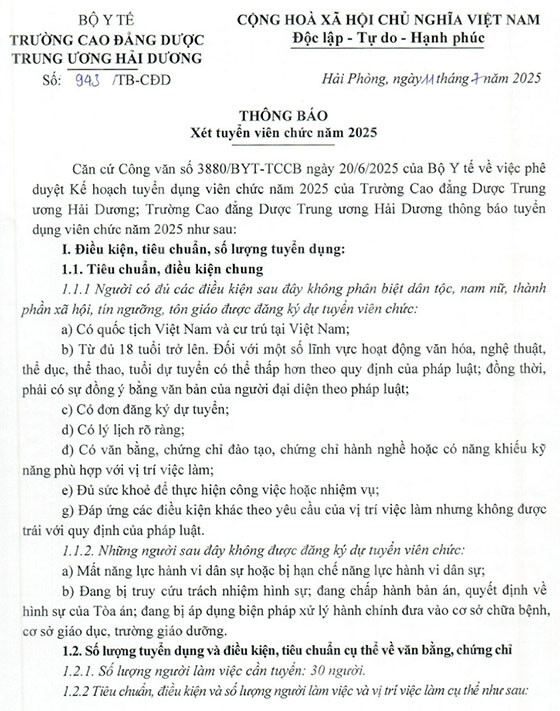 BỘ Y TẾ
TRƯỜNG CAO ĐẲNG DƯỢC
TRUNG ƯƠNG HẢI DƯƠNG
Số: 943 /TB-CĐD

CỘNG HOÀ XÃ HỘI CHỦ NGHĨA VIỆT NAM
Độc lập - Tự do - Hạnh phúc

Hải Phòng, ngày 11 tháng 7 năm 2025

THÔNG BÁO
Xét tuyển viên chức năm 2025

Căn cứ Công văn số 3880/BYT-TCCB ngày 20/6/2025 của Bộ Y tế về việc phê duyệt Kế hoạch tuyển dụng viên chức năm 2025 của Trường Cao đẳng Dược Trung ương Hải Dương; Trường Cao đẳng Dược Trung ương Hải Dương thông báo tuyển dụng viên chức năm 2025 như sau:

I. Điều kiện, tiêu chuẩn, số lượng tuyển dụng:

1.1. Tiêu chuẩn, điều kiện chung

1.1.1 Người có đủ các điều kiện sau đây không phân biệt dân tộc, nam nữ, thành phần xã hội, tín ngưỡng, tôn giáo được đăng ký dự tuyển viên chức:

a) Có quốc tịch Việt Nam và cư trú tại Việt Nam;

b) Từ đủ 18 tuổi trở lên. Đối với một số lĩnh vực hoạt động văn hóa, nghệ thuật, thể dục, thể thao, tuổi dự tuyển có thể thấp hơn theo quy định của pháp luật; đồng thời, phải có sự đồng ý bằng văn bản của người đại diện theo pháp luật;

c) Có đơn đăng ký dự tuyển;

d) Có lý lịch rõ ràng;

đ) Có văn bằng, chứng chỉ đào tạo, chứng chỉ hành nghề hoặc có năng khiếu kỹ năng phù hợp với vị trí việc làm;

e) Đủ sức khoẻ để thực hiện công việc hoặc nhiệm vụ;

g) Đáp ứng các điều kiện khác theo yêu cầu của vị trí việc làm nhưng không được trái với quy định của pháp luật.

1.1.2. Những người sau đây không được đăng ký dự tuyển viên chức:

a) Mất năng lực hành vi dân sự hoặc bị hạn chế năng lực hành vi dân sự;

b) Đang bị truy cứu trách nhiệm hình sự; đang chấp hành bản án, quyết định về hình sự của Tòa án; đang bị áp dụng biện pháp xử lý hành chính đưa vào cơ sở chữa bệnh, cơ sở giáo dục, trường giáo dưỡng.

1.2. Số lượng tuyển dụng và điều kiện, tiêu chuẩn cụ thể về văn bằng, chứng chỉ

1.2.1. Số lượng người làm việc cần tuyển: 30 người.

1.2.2 Tiêu chuẩn, điều kiện và số lượng người làm việc và vị trí việc làm cụ thể như sau: